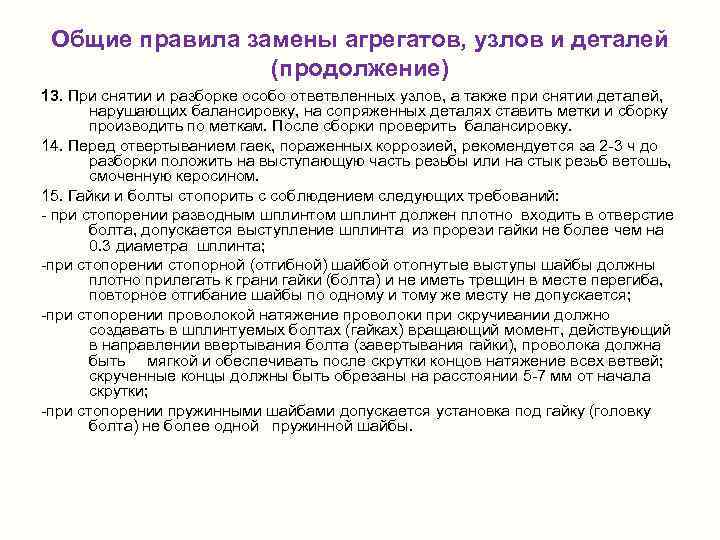 Общие правила замены агрегатов, узлов и деталей (продолжение)

13. При снятии и разборке особо ответвленных узлов, а также при снятии деталей, нарушающих балансировку, на сопряженных деталях ставить метки и сборку производить по меткам. После сборки проверить балансировку.

14. Перед отвертыванием гаек, пораженных коррозией, рекомендуется за 2-3 ч до разборки положить на выступающую часть резьбы или на стык резьб ветошь, смоченную керосином.

15. Гайки и болты стопорить с соблюдением следующих требований:

- при стопорении разводным шплинтом шплинт должен плотно входить в отверстие болта, допускается выступление шплинта из прорези гайки не более чем на 0.3 диаметра шплинта;

-при стопорении стопорной (отгибной) шайбой отогнутые выступы шайбы должны плотно прилегать к грани гайки (болта) и не иметь трещин в месте перегиба, повторное отгибание шайбы по одному и тому же месту не допускается;

-при стопорении проволокой натяжение проволоки при скручивании должно создавать в шплинтуемых болтах (гайках) вращающий момент, действующий в направлении ввертывания болта (завертывания гайки), проволока должна быть мягкой и обеспечивать после скрутки концов натяжение всех ветвей; скрученные концы должны быть обрезаны на расстоянии 5-7 мм от начала скрутки;

-при стопорении пружинными шайбами допускается установка под гайку (головку болта) не более одной пружинной шайбы.